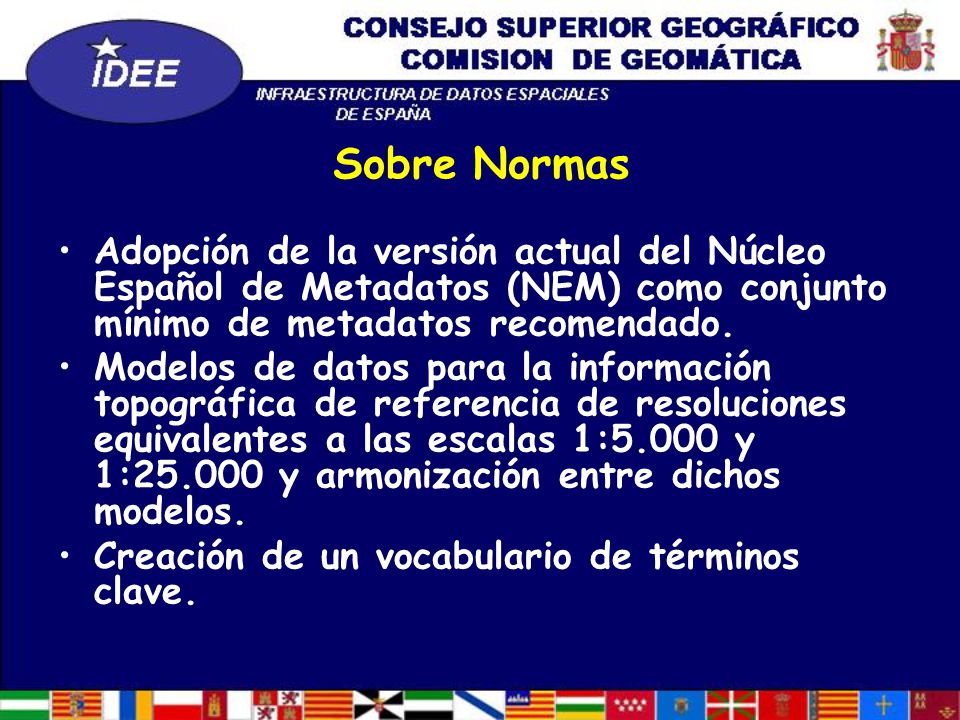 IDEE

CONSEJO SUPERIOR GEOGRÁFICO
COMISION DE GEOMÁTICA

INFRAESTRUCTURA DE DATOS ESPACIALES DE ESPAÑA

Sobre Normas

• Adopción de la versión actual del Núcleo Español de Metadatos (NEM) como conjunto mínimo de metadatos recomendado.
• Modelos de datos para la información topográfica de referencia de resoluciones equivalentes a las escalas 1:5.000 y 1:25.000 y armonización entre dichos modelos.
• Creación de un vocabulario de términos clave.